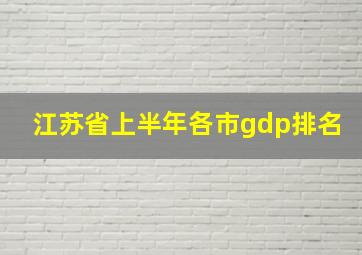 江苏省上半年各市gdp排名